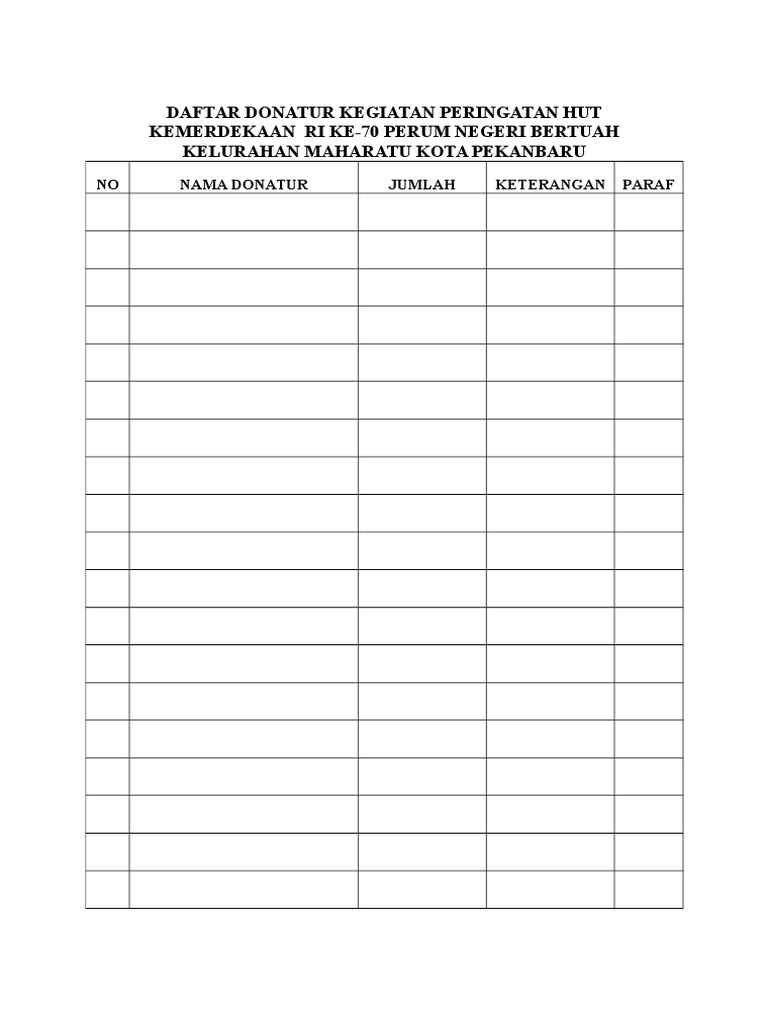 DAFTAR DONATUR KEGIATAN PERINGATAN HUT KEMERDEKAAN RI KE-70 PERUM NEGERI BERTUAH KELURAHAN MAHARATU KOTA PEKANBARU

| NO | NAMA DONATUR | JUMLAH | KETERANGAN | PARAF |
|---|---|---|---|---|
| | | | | |
| | | | | |
| | | | | |
| | | | | |
| | | | | |
| | | | | |
| | | | | |
| | | | | |
| | | | | |
| | | | | |
| | | | | |
| | | | | |
| | | | | |
| | | | | |
| | | | | |
| | | | | |
| | | | | |
| | | | | |
| | | | | |